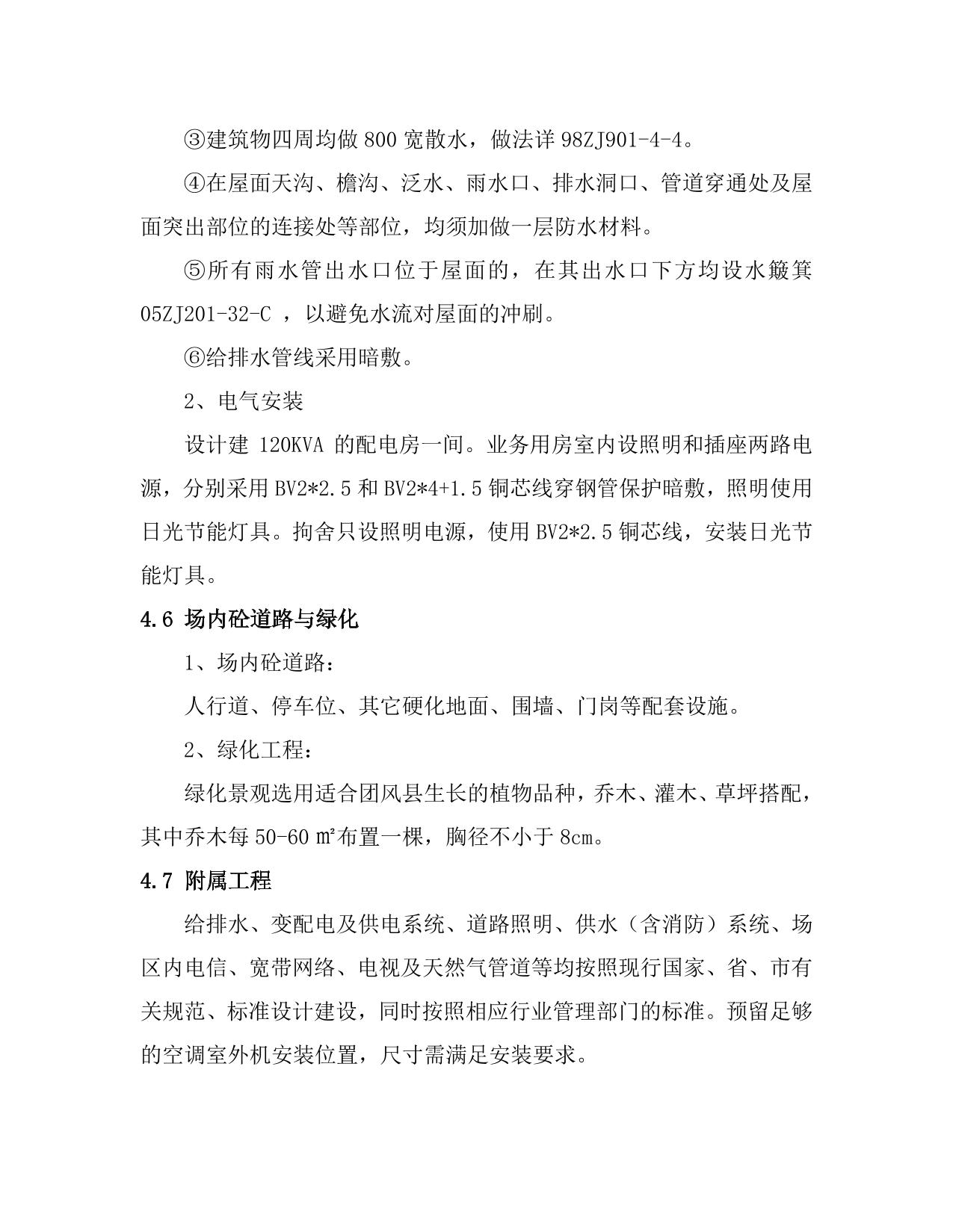 ③建筑物四周均做 800 宽散水，做法详 98ZJ901-4-4。

④在屋面天沟、檐沟、泛水、雨水口、排水洞口、管道穿通处及屋面突出部位的连接处等部位，均须加做一层防水材料。

⑤所有雨水管出水口位于屋面的，在其出水口下方均设水簸箕 05ZJ201-32-C ，以避免水流对屋面的冲刷。

⑥给排水管线采用暗敷。

2、电气安装

设计建 120KVA 的配电房一间。业务用房室内设照明和插座两路电源，分别采用 BV2*2.5 和 BV2*4+1.5 铜芯线穿钢管保护暗敷，照明使用日光节能灯具。拘舍只设照明电源，使用 BV2*2.5 铜芯线，安装日光节能灯具。

4.6 场内砼道路与绿化

1、场内砼道路：

人行道、停车位、其它硬化地面、围墙、门岗等配套设施。

2、绿化工程：

绿化景观选用适合团风县生长的植物品种，乔木、灌木、草坪搭配，其中乔木每 50-60 ㎡布置一棵，胸径不小于 8cm。

4.7 附属工程

给排水、变配电及供电系统、道路照明、供水（含消防）系统、场区内电信、宽带网络、电视及天然气管道等均按照现行国家、省、市有关规范、标准设计建设，同时按照相应行业管理部门的标准。预留足够的空调室外机安装位置，尺寸需满足安装要求。